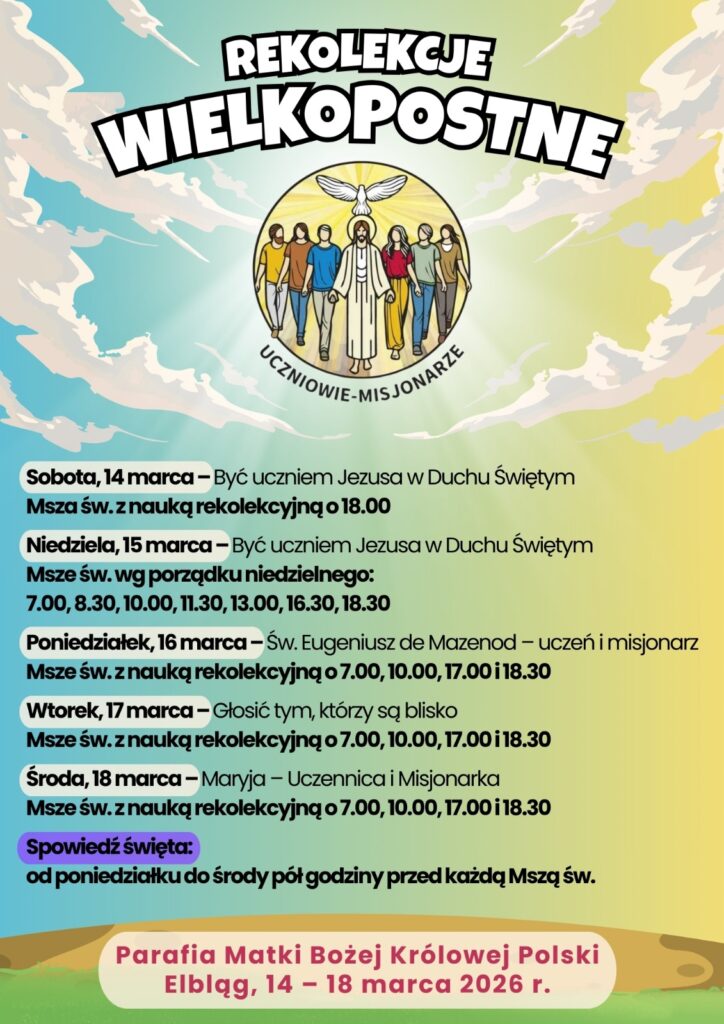 REKOLEKCJE
WIELKOPOSTNE

UCZNIOWIE-MISJONARZE

Sobota, 14 marca – Być uczniem Jezusa w Duchu Świętym
Msza św. z nauką rekolekcyjną o 18.00

Niedziela, 15 marca – Być uczniem Jezusa w Duchu Świętym
Msze św. wg porządku niedzielnego:
7.00, 8.30, 10.00, 11.30, 13.00, 16.30, 18.30

Poniedziałek, 16 marca – Św. Eugeniusz de Mazenod – uczeń i misjonarz
Msze św. z nauką rekolekcyjną o 7.00, 10.00, 17.00 i 18.30

Wtorek, 17 marca – Głosić tym, którzy są blisko
Msze św. z nauką rekolekcyjną o 7.00, 10.00, 17.00 i 18.30

Środa, 18 marca – Maryja – Uczennica i Misjonarka
Msze św. z nauką rekolekcyjną o 7.00, 10.00, 17.00 i 18.30

Spowiedź święta:
od poniedziałku do środy pół godziny przed każdą Mszą św.

Parafia Matki Bożej Królowej Polski
Elbląg, 14 – 18 marca 2026 r.